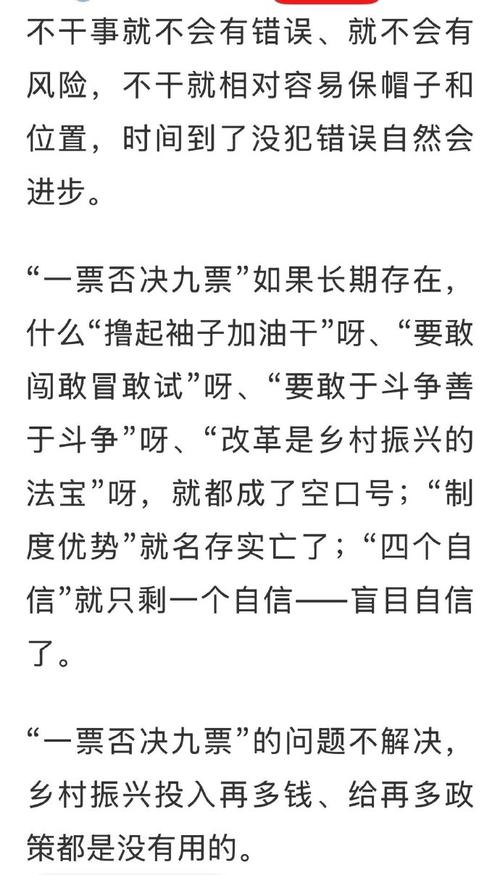 不干事就不会有错误、就不会有风险，不干就相对容易保帽子和位置，时间到了没犯错误自然会进步。

“一票否决九票”如果长期存在，什么“撸起袖子加油干”呀、“要敢闯敢冒敢试”呀、“要敢于斗争善于斗争”呀、“改革是乡村振兴的法宝”呀，就都成了空口号；“制度优势”就名存实亡了；“四个自信”就只剩一个自信——盲目自信了。

“一票否决九票”的问题不解决，乡村振兴投入再多钱、给再多政策都是没有用的。